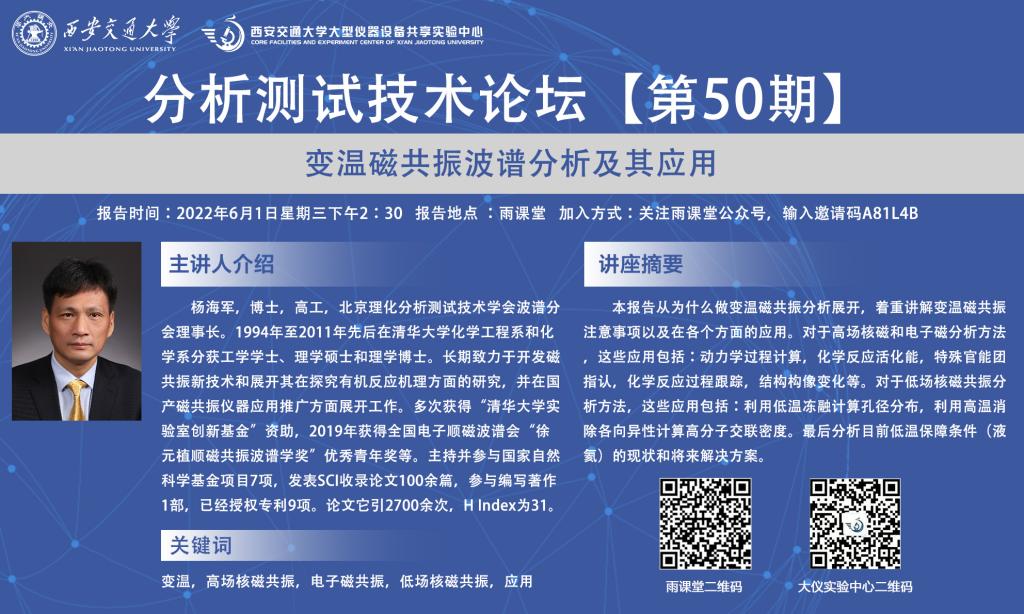 西安交通大学
XI'AN JIAOTONG UNIVERSITY

西安交通大学大型仪器设备共享实验中心
CORE FACILITIES AND EXPERIMENT CENTER OF XI'AN JIAOTONG UNIVERSITY

分析测试技术论坛【第50期】

变温磁共振波谱分析及其应用

报告时间：2022年6月1日星期三下午2：30 报告地点 ：雨课堂 加入方式：关注雨课堂公众号，输入邀请码A81L4B

主讲人介绍

杨海军，博士，高工，北京理化分析测试技术学会波谱分会理事长。1994年至2011年先后在清华大学化学工程系和化学系分获工学学士、理学硕士和理学博士。长期致力于开发磁共振新技术和展开其在探究有机反应机理方面的研究，并在国产磁共振仪器应用推广方面展开工作。多次获得“清华大学实验室创新基金”资助，2019年获得全国电子顺磁波谱会“徐元植顺磁共振波谱学奖”优秀青年奖等。主持并参与国家自然科学基金项目7项，发表SCI收录论文100余篇，参与编写著作1部，已经授权专利9项。论文它引2700余次，H Index为31。

关键词

变温，高场核磁共振，电子磁共振，低场核磁共振，应用

讲座摘要

本报告从为什么做变温磁共振分析展开，着重讲解变温磁共振注意事项以及在各个方面的应用。对于高场核磁和电子磁分析方法，这些应用包括：动力学过程计算，化学反应活化能，特殊官能团指认，化学反应过程跟踪，结构构像变化等。对于低场核磁共振分析方法，这些应用包括：利用低温冻融计算孔径分布，利用高温消除各向异性计算高分子交联密度。最后分析目前低温保障条件（液氦）的现状和将来解决方案。

雨课堂二维码

大仪实验中心二维码